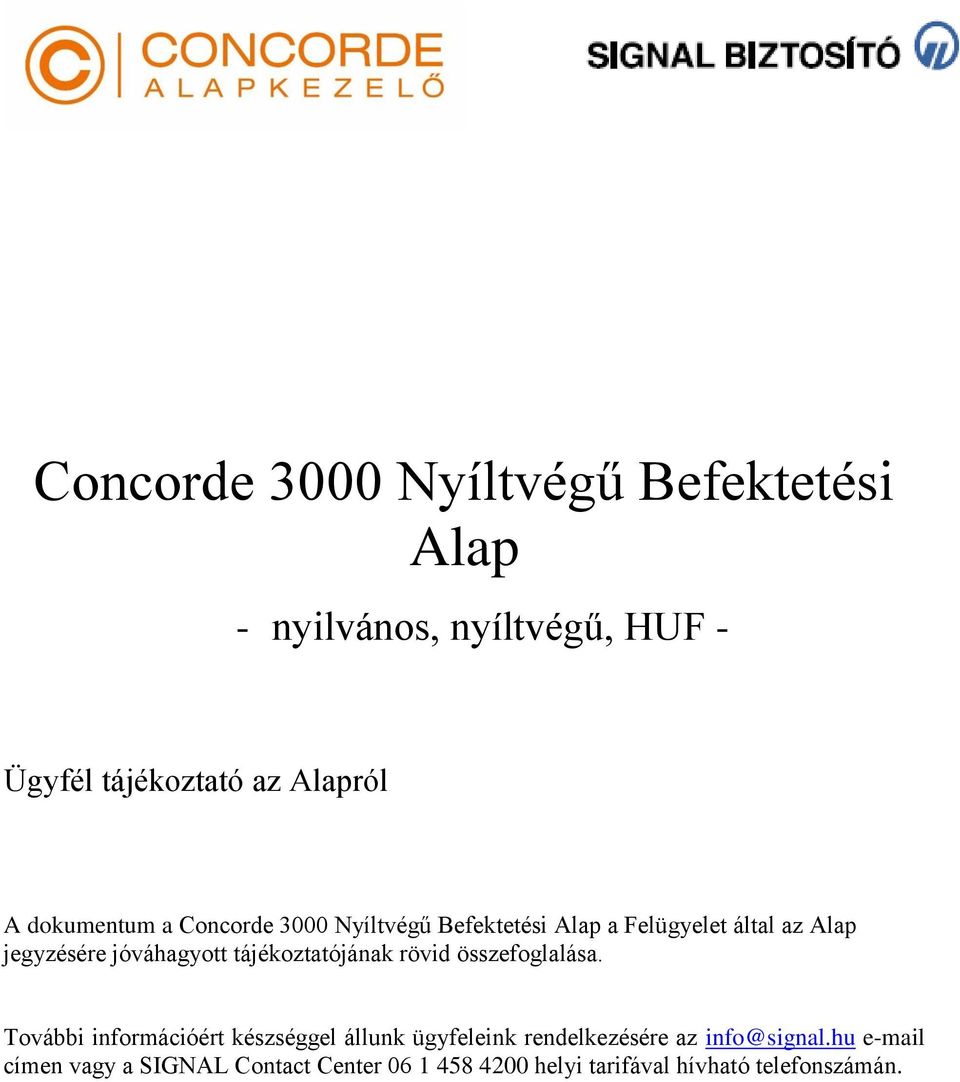 CONCORDE
ALAPKEZELŐ

SIGNAL BIZTOSÍTÓ

Concorde 3000 Nyíltvégű Befektetési Alap

- nyilvános, nyíltvégű, HUF -

Ügyfél tájékoztató az Alapról

A dokumentum a Concorde 3000 Nyíltvégű Befektetési Alap a Felügyelet által az Alap jegyzésére jóváhagyott tájékoztatójának rövid összefoglalása.

További információért készséggel állunk ügyfeleink rendelkezésére az info@signal.hu e-mail címen vagy a SIGNAL Contact Center 06 1 458 4200 helyi tarifával hívható telefonszámán.